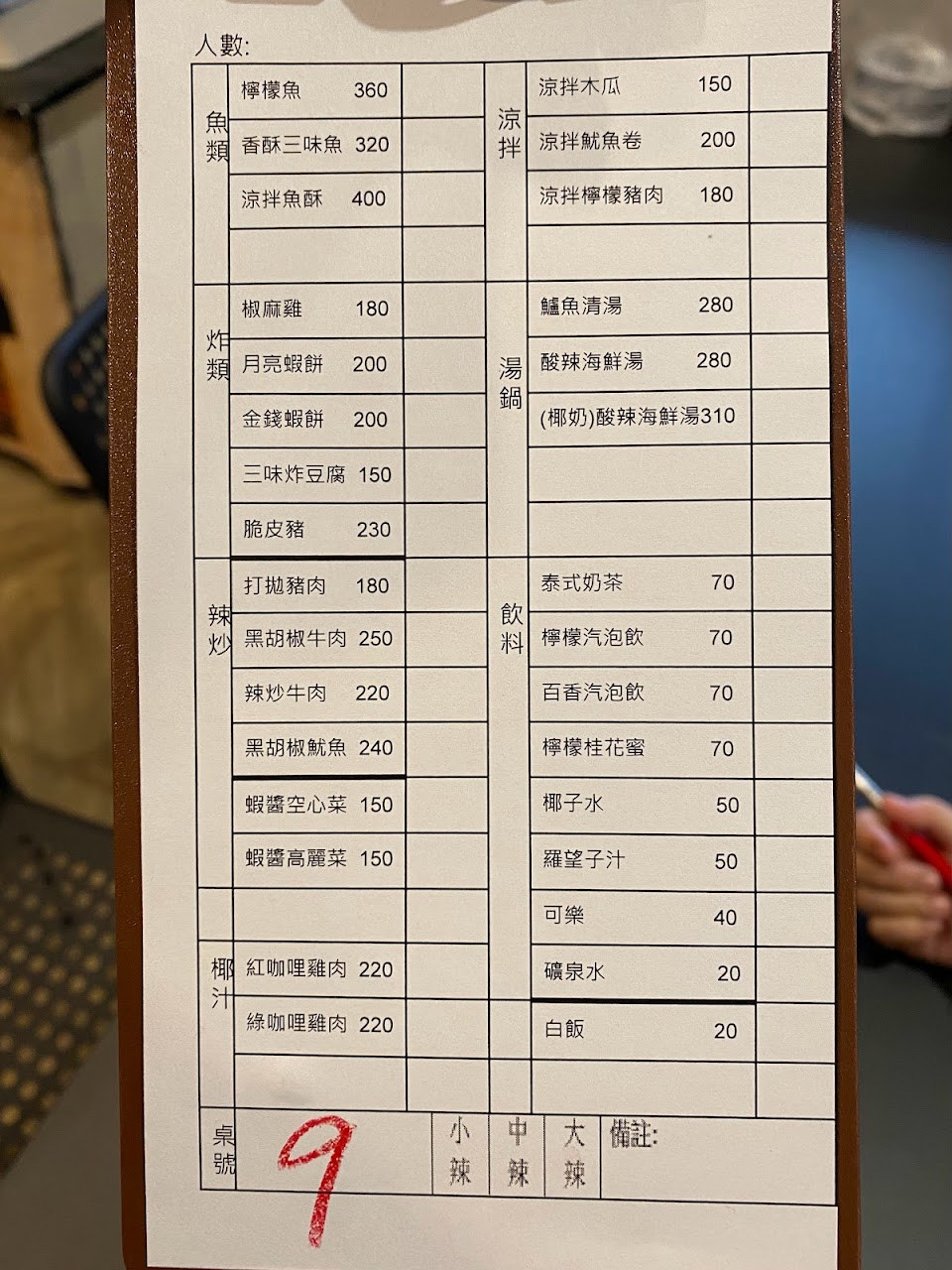 人數:

魚類
檸檬魚 360
香酥三味魚 320
涼拌魚酥 400

炸類
椒麻雞 180
月亮蝦餅 200
金錢蝦餅 200
三味炸豆腐 150
脆皮豬 230

辣炒
打拋豬肉 180
黑胡椒牛肉 250
辣炒牛肉 220
黑胡椒魷魚 240
蝦醬空心菜 150
蝦醬高麗菜 150

椰汁
紅咖哩雞肉 220
綠咖哩雞肉 220

涼拌
涼拌木瓜 150
涼拌魷魚卷 200
涼拌檸檬豬肉 180

湯鍋
鱸魚清湯 280
酸辣海鮮湯 280
(椰奶)酸辣海鮮湯310

飲料
泰式奶茶 70
檸檬汽泡飲 70
百香汽泡飲 70
檸檬桂花蜜 70
椰子水 50
羅望子汁 50
可樂 40
礦泉水 20
白飯 20

桌號 9

小辣 中辣 大辣 備註: